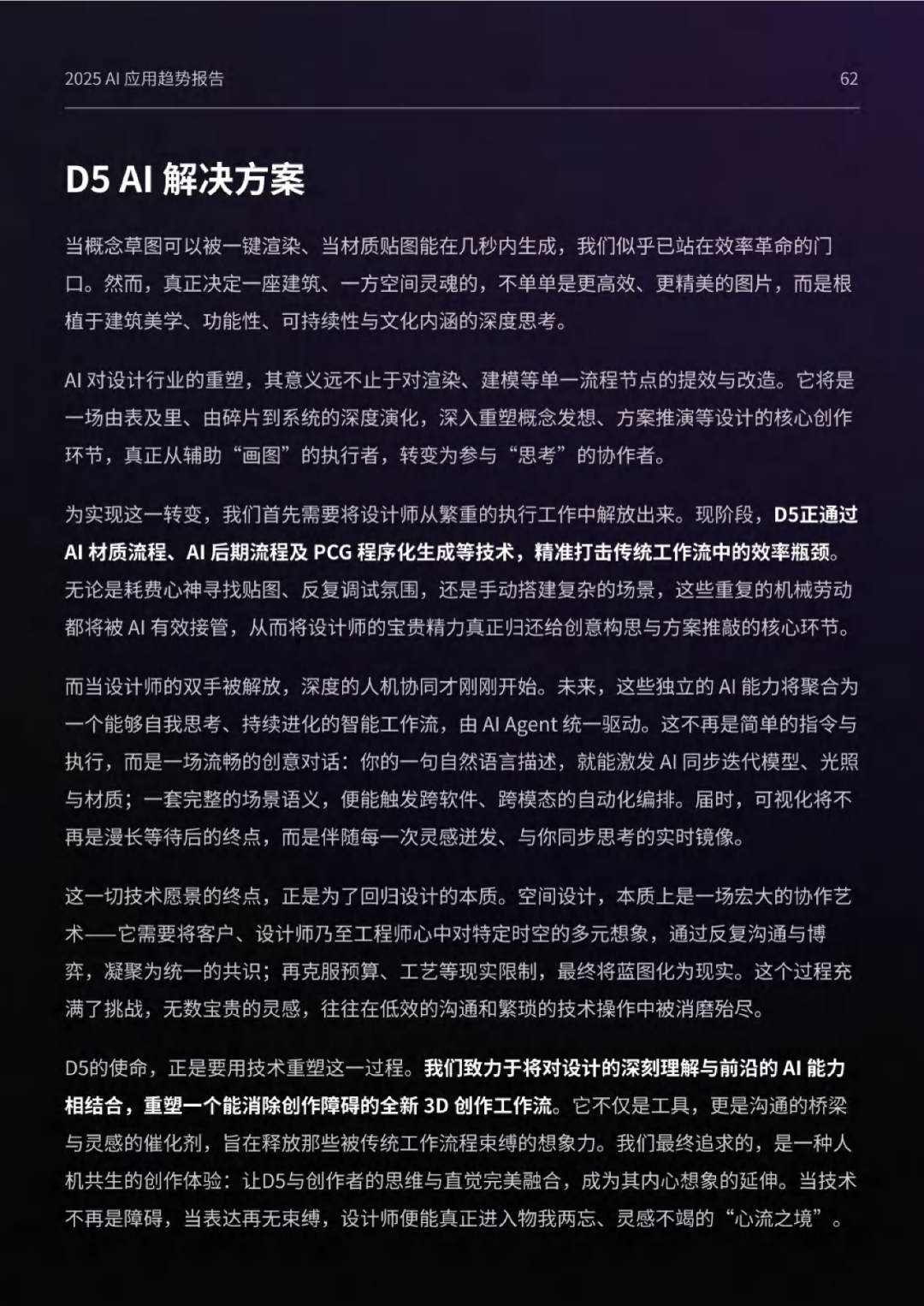 2025 AI 应用趋势报告

62

D5 AI 解决方案

当概念草图可以被一键渲染、当材质贴图能在几秒内生成，我们似乎已站在效率革命的门口。然而，真正决定一座建筑、一方空间灵魂的，不单单是更高效、更精美的图片，而是根植于建筑美学、功能性、可持续性与文化内涵的深度思考。

AI 对设计行业的重塑，其意义远不止于对渲染、建模等单一流程节点的提效与改造。它将是一场由表及里、由碎片到系统的深度演化，深入重塑概念发想、方案推演等设计的核心创作环节，真正从辅助“画图”的执行者，转变为参与“思考”的协作者。

为实现这一转变，我们首先需要将设计师从繁重的执行工作中解放出来。现阶段，D5正通过 AI 材质流程、AI 后期流程及 PCG 程序化生成等技术，精准打击传统工作流中的效率瓶颈。无论是耗费心神寻找贴图、反复调试氛围，还是手动搭建复杂的场景，这些重复的机械劳动都将被 AI 有效接管，从而将设计师的宝贵精力真正归还给创意构思与方案推敲的核心环节。

而当设计师的双手被解放，深度的人机协同才刚刚开始。未来，这些独立的 AI 能力将聚合为一个能够自我思考、持续进化的智能工作流，由 AI Agent 统一驱动。这不再是简单的指令与执行，而是一场流畅的创意对话：你的一句自然语言描述，就能激发 AI 同步迭代模型、光照与材质；一套完整的场景语义，便能触发跨软件、跨模态的自动化编排。届时，可视化将不再是漫长等待后的终点，而是伴随每一次灵感迸发、与你同步思考的实时镜像。

这一切技术愿景的终点，正是为了回归设计的本质。空间设计，本质上是一场宏大的协作艺术——它需要将客户、设计师乃至工程师心中对特定时空的多元想象，通过反复沟通与博弈，凝聚为统一的共识；再克服预算、工艺等现实限制，最终将蓝图化为现实。这个过程充满了挑战，无数宝贵的灵感，往往在低效的沟通和繁琐的技术操作中被消磨殆尽。

D5的使命，正是要用技术重塑这一过程。我们致力于将对设计的深刻理解与前沿的 AI 能力相结合，重塑一个能消除创作障碍的全新 3D 创作工作流。它不仅是工具，更是沟通的桥梁与灵感的催化剂，旨在释放那些被传统工作流程束缚的想象力。我们最终追求的，是一种人机共生的创作体验：让D5与创作者的思维与直觉完美融合，成为其内心想象的延伸。当技术不再是障碍，当表达再无束缚，设计师便能真正进入物我两忘、灵感不竭的“心流之境”。